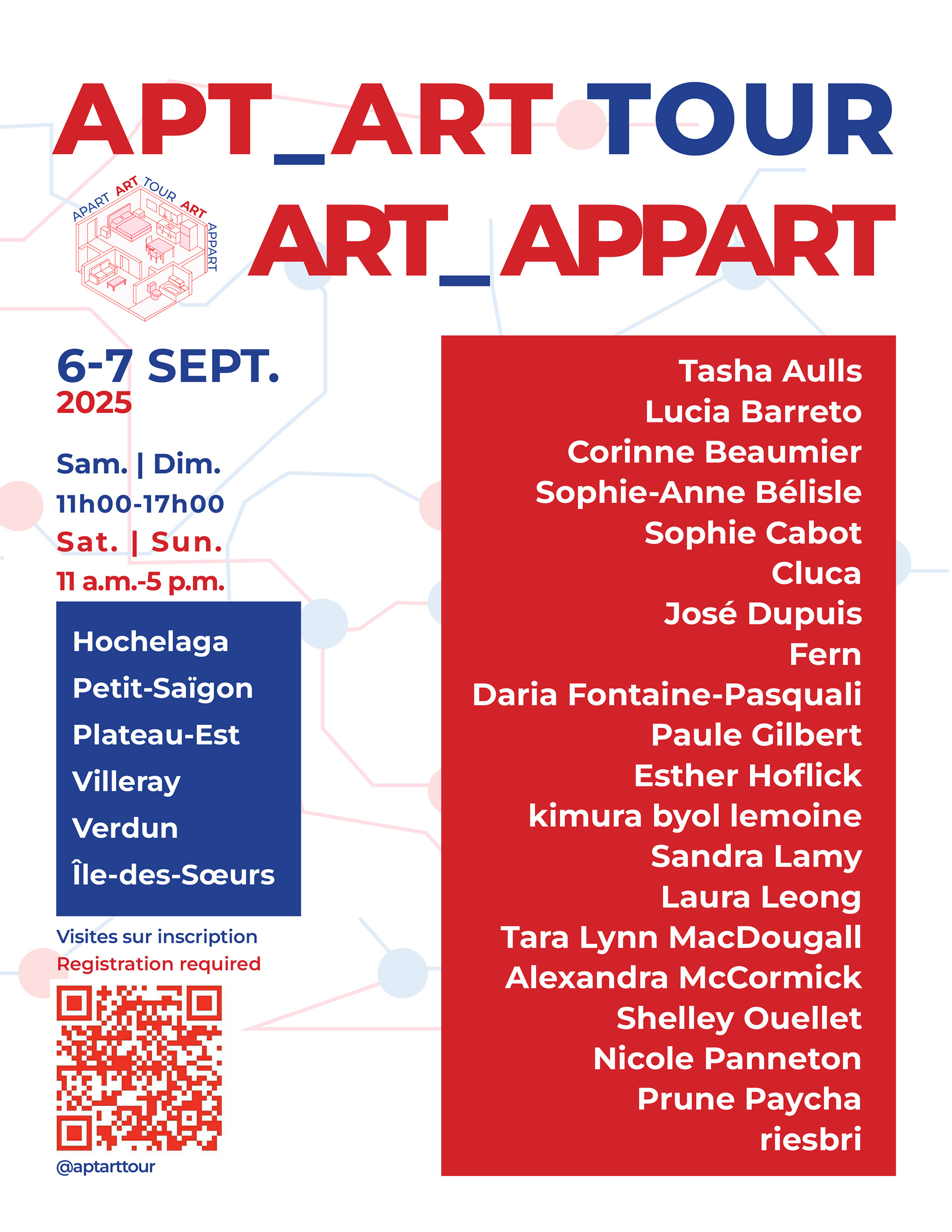 APT_ART TOUR

APART ART TOUR ART APPART

ART_APPART

6-7 SEPT.
2025

Sam. | Dim.
11h00-17h00
Sat. | Sun.
11 a.m.-5 p.m.

Hochelaga
Petit-Saïgon
Plateau-Est
Villeray
Verdun
Île-des-Sœurs

Visites sur inscription
Registration required

@aptarttour

Tasha Aulls
Lucia Barreto
Corinne Beaumier
Sophie-Anne Bélisle
Sophie Cabot
Cluca
José Dupuis
Fern
Daria Fontaine-Pasquali
Paule Gilbert
Esther Hoflick
kimura byol lemoine
Sandra Lamy
Laura Leong
Tara Lynn MacDougall
Alexandra McCormick
Shelley Ouellet
Nicole Panneton
Prune Paycha
riesbri